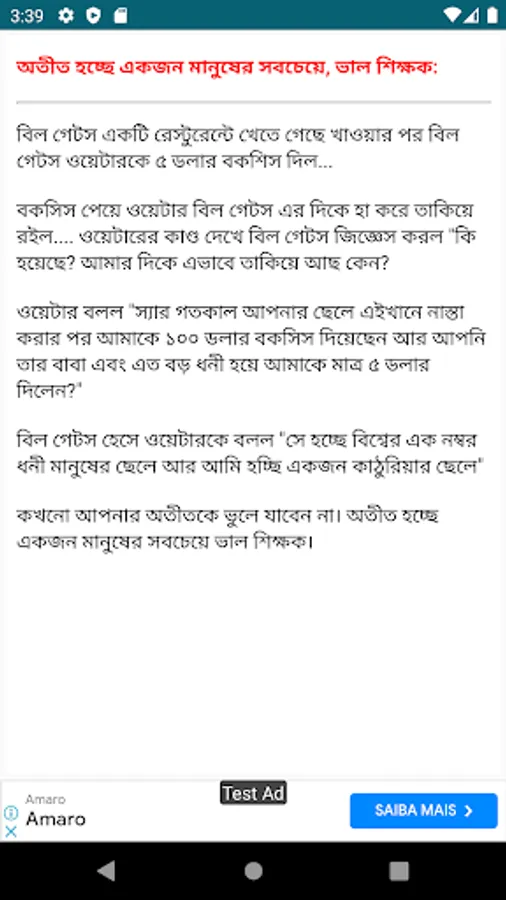 3:39

অতীত হচ্ছে একজন মানুষের সবচেয়ে, ভাল শিক্ষক:

বিল গেটস একটি রেস্টুরেন্টে খেতে গেছে খাওয়ার পর বিল গেটস ওয়েটারকে ৫ ডলার বকশিস দিল...

বকসিস পেয়ে ওয়েটার বিল গেটস এর দিকে হা করে তাকিয়ে রইল.... ওয়েটারের কাণ্ড দেখে বিল গেটস জিজ্ঞেস করল "কি হয়েছে? আমার দিকে এভাবে তাকিয়ে আছ কেন?

ওয়েটার বলল "স্যার গতকাল আপনার ছেলে এইখানে নাস্তা করার পর আমাকে ১০০ ডলার বকসিস দিয়েছেন আর আপনি তার বাবা এবং এত বড় ধনী হয়ে আমাকে মাত্র ৫ ডলার দিলেন?"

বিল গেটস হেসে ওয়েটারকে বলল "সে হচ্ছে বিশ্বের এক নম্বর ধনী মানুষের ছেলে আর আমি হচ্ছি একজন কাঠুরিয়ার ছেলে"

কখনো আপনার অতীতকে ভুলে যাবেন না। অতীত হচ্ছে একজন মানুষের সবচেয়ে ভাল শিক্ষক।

Test Ad
Amaro
Amaro
SAIBA MAIS